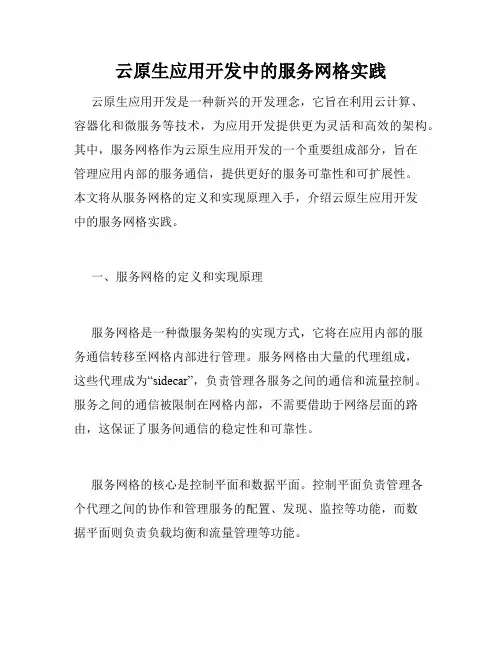 云原生应用开发中的服务网格实践

云原生应用开发是一种新兴的开发理念，它旨在利用云计算、容器化和微服务等技术，为应用开发提供更为灵活和高效的架构。其中，服务网格作为云原生应用开发的一个重要组成部分，旨在管理应用内部的服务通信，提供更好的服务可靠性和可扩展性。本文将从服务网格的定义和实现原理入手，介绍云原生应用开发中的服务网格实践。

一、服务网格的定义和实现原理

服务网格是一种微服务架构的实现方式，它将在应用内部的服务通信转移至网格内部进行管理。服务网格由大量的代理组成，这些代理成为“sidecar”，负责管理各服务之间的通信和流量控制。服务之间的通信被限制在网格内部，不需要借助于网络层面的路由，这保证了服务间通信的稳定性和可靠性。

服务网格的核心是控制平面和数据平面。控制平面负责管理各个代理之间的协作和管理服务的配置、发现、监控等功能，而数据平面则负责负载均衡和流量管理等功能。